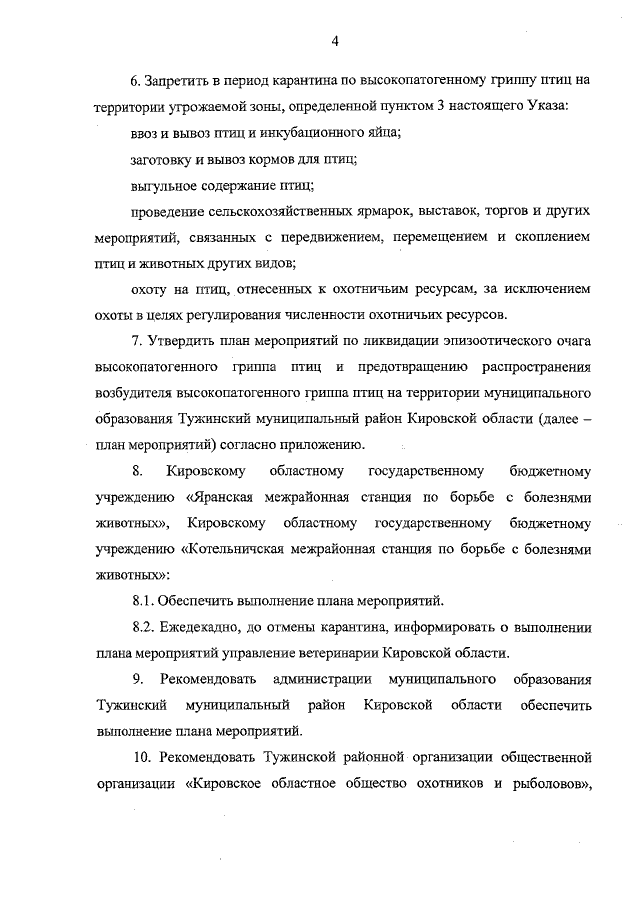 4

6. Запретить в период карантина по высокопатогенному гриппу птиц на территории угрожаемой зоны, определенной пунктом 3 настоящего Указа:

ввоз и вывоз птиц и инкубационного яйца;

заготовку и вывоз кормов для птиц;

выгульное содержание птиц;

проведение сельскохозяйственных ярмарок, выставок, торгов и других мероприятий, связанных с передвижением, перемещением и скоплением птиц и животных других видов;

охоту на птиц, отнесенных к охотничьим ресурсам, за исключением охоты в целях регулирования численности охотничьих ресурсов.

7. Утвердить план мероприятий по ликвидации эпизоотического очага высокопатогенного гриппа птиц и предотвращению распространения возбудителя высокопатогенного гриппа птиц на территории муниципального образования Тужинский муниципальный район Кировской области (далее – план мероприятий) согласно приложению.

8. Кировскому областному государственному бюджетному учреждению «Яранская межрайонная станция по борьбе с болезнями животных», Кировскому областному государственному бюджетному учреждению «Котельничская межрайонная станция по борьбе с болезнями животных»:

8.1. Обеспечить выполнение плана мероприятий.

8.2. Ежедекадно, до отмены карантина, информировать о выполнении плана мероприятий управление ветеринарии Кировской области.

9. Рекомендовать администрации муниципального образования Тужинский муниципальный район Кировской области обеспечить выполнение плана мероприятий.

10. Рекомендовать Тужинской районной организации общественной организации «Кировское областное общество охотников и рыболовов»,